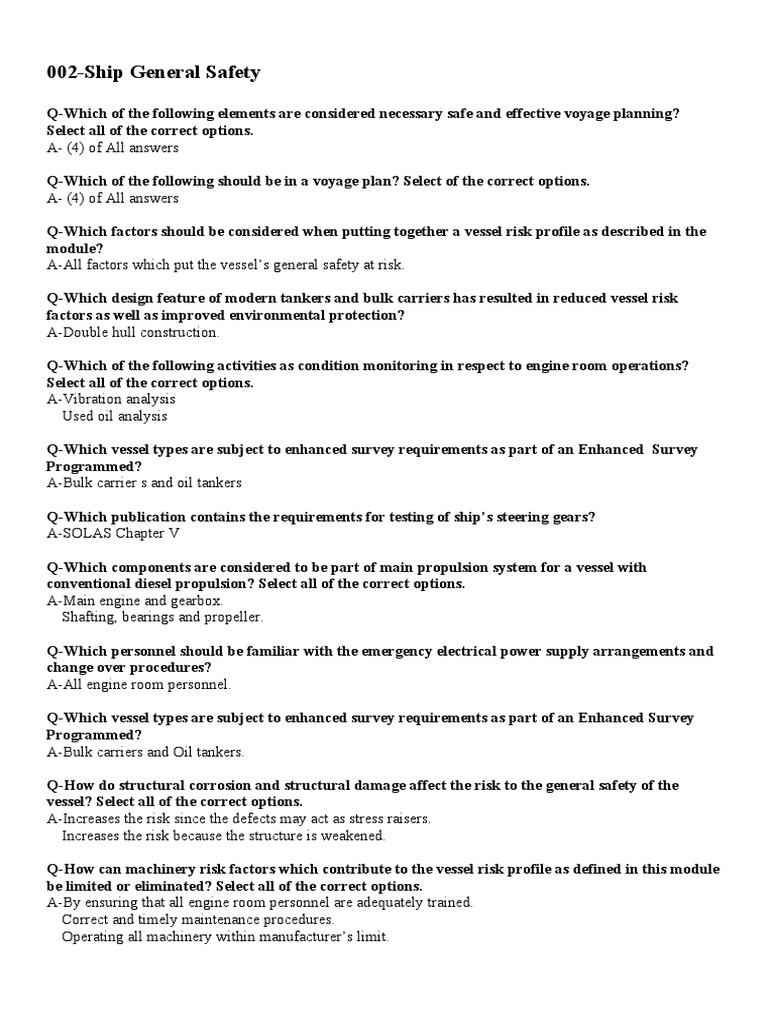 002-Ship General Safety

Q-Which of the following elements are considered necessary safe and effective voyage planning? Select all of the correct options.
A- (4) of All answers

Q-Which of the following should be in a voyage plan? Select of the correct options.
A- (4) of All answers

Q-Which factors should be considered when putting together a vessel risk profile as described in the module?
A-All factors which put the vessel's general safety at risk.

Q-Which design feature of modern tankers and bulk carriers has resulted in reduced vessel risk factors as well as improved environmental protection?
A-Double hull construction.

Q-Which of the following activities as condition monitoring in respect to engine room operations? Select all of the correct options.
A-Vibration analysis
Used oil analysis

Q-Which vessel types are subject to enhanced survey requirements as part of an Enhanced Survey Programmed?
A-Bulk carrier s and oil tankers

Q-Which publication contains the requirements for testing of ship's steering gears?
A-SOLAS Chapter V

Q-Which components are considered to be part of main propulsion system for a vessel with conventional diesel propulsion? Select all of the correct options.
A-Main engine and gearbox.
Shafting, bearings and propeller.

Q-Which personnel should be familiar with the emergency electrical power supply arrangements and change over procedures?
A-All engine room personnel.

Q-Which vessel types are subject to enhanced survey requirements as part of an Enhanced Survey Programmed?
A-Bulk carriers and Oil tankers.

Q-How do structural corrosion and structural damage affect the risk to the general safety of the vessel? Select all of the correct options.
A-Increases the risk since the defects may act as stress raisers.
Increases the risk because the structure is weakened.

Q-How can machinery risk factors which contribute to the vessel risk profile as defined in this module be limited or eliminated? Select all of the correct options.
A-By ensuring that all engine room personnel are adequately trained.
Correct and timely maintenance procedures.
Operating all machinery within manufacturer's limit.